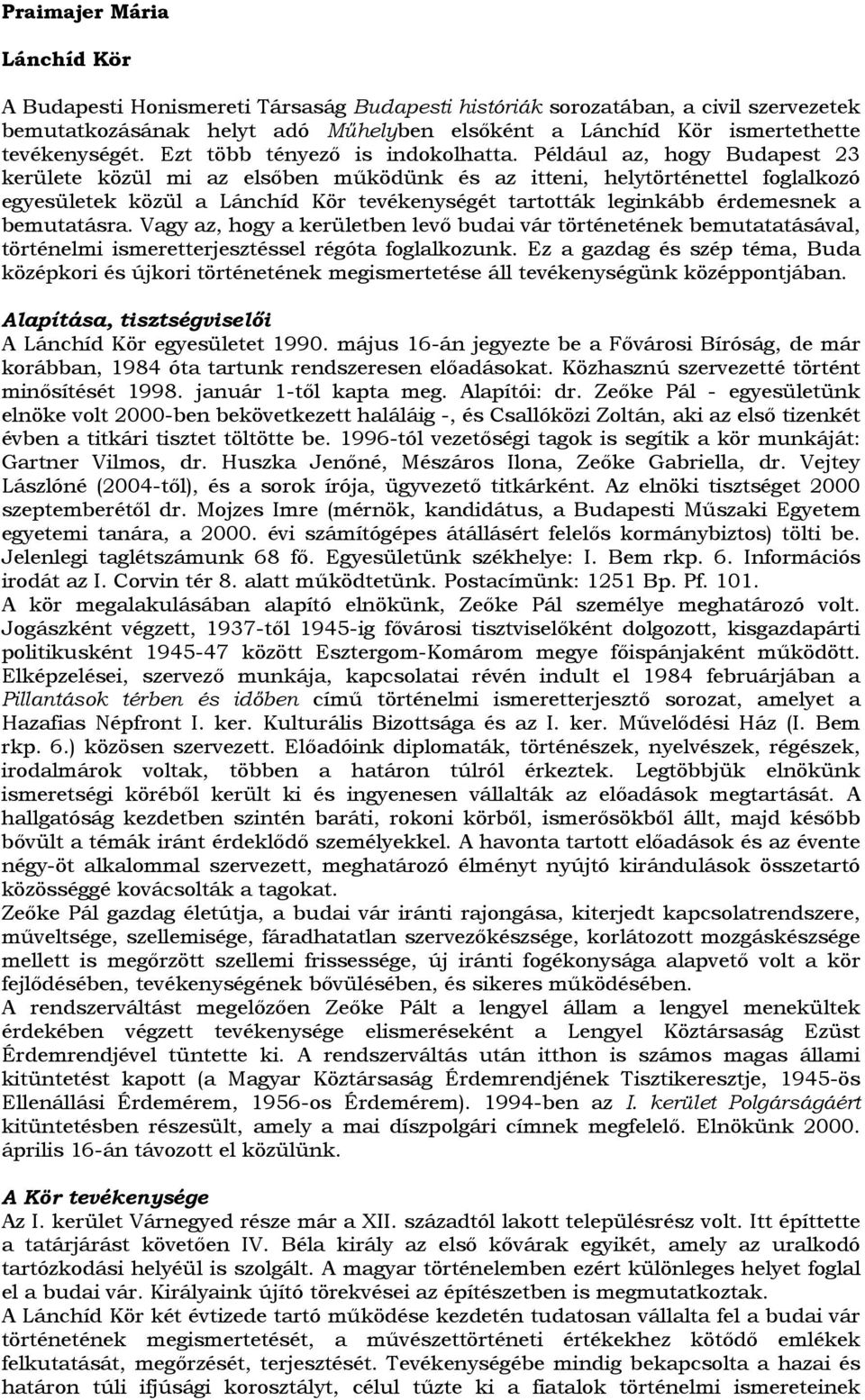 Praimajer Mária

Lánchíd Kör

A Budapesti Honismereti Társaság Budapesti históriák sorozatában, a civil szervezetek bemutatkozásának helyt adó Műhelyben elsőként a Lánchíd Kör ismertethette tevékenységét. Ezt több tényező is indokolhatta. Például az, hogy Budapest 23 kerülete közül mi az elsőben működünk és az itteni, helytörténettel foglalkozó egyesületek közül a Lánchíd Kör tevékenységét tartották leginkább érdemesnek a bemutatásra. Vagy az, hogy a kerületben levő budai vár történetének bemutatatásával, történelmi ismeretterjesztéssel régóta foglalkozunk. Ez a gazdag és szép téma, Buda középkori és újkori történetének megismertetése áll tevékenységünk középpontjában.

Alapítása, tisztségviselői
A Lánchíd Kör egyesületet 1990. május 16-án jegyezte be a Fővárosi Bíróság, de már korábban, 1984 óta tartunk rendszeresen előadásokat. Közhasznú szervezetté történt minősítését 1998. január 1-től kapta meg. Alapítói: dr. Zeőke Pál - egyesületünk elnöke volt 2000-ben bekövetkezett haláláig -, és Csallóközi Zoltán, aki az első tizenkét évben a titkári tisztet töltötte be. 1996-tól vezetőségi tagok is segítik a kör munkáját: Gartner Vilmos, dr. Huszka Jenőné, Mészáros Ilona, Zeőke Gabriella, dr. Vejtey Lászlóné (2004-től), és a sorok írója, ügyvezető titkárként. Az elnöki tisztséget 2000 szeptemberétől dr. Mojzes Imre (mérnök, kandidátus, a Budapesti Műszaki Egyetem egyetemi tanára, a 2000. évi számítógépes átállásért felelős kormánybiztos) tölti be. Jelenlegi taglétszámunk 68 fő. Egyesületünk székhelye: I. Bem rkp. 6. Információs irodát az I. Corvin tér 8. alatt működtetünk. Postacímünk: 1251 Bp. Pf. 101.
A kör megalakulásában alapító elnökünk, Zeőke Pál személye meghatározó volt. Jogászként végzett, 1937-től 1945-ig fővárosi tisztviselőként dolgozott, kisgazdapárti politikusként 1945-47 között Esztergom-Komárom megye főispánjaként működött. Elképzelései, szervező munkája, kapcsolatai révén indult el 1984 februárjában a Pillantások térben és időben című történelmi ismeretterjesztő sorozat, amelyet a Hazafias Népfront I. ker. Kulturális Bizottsága és az I. ker. Művelődési Ház (I. Bem rkp. 6.) közösen szervezett. Előadóink diplomaták, történészek, nyelvészek, régészek, irodalmárok voltak, többen a határon túlról érkeztek. Legtöbbjük elnökünk ismeretségi köréből került ki és ingyenesen vállalták az előadások megtartását. A hallgatóság kezdetben szintén baráti, rokoni körből, ismerősökből állt, majd később bővült a témák iránt érdeklődő személyekkel. A havonta tartott előadások és az évente négy-öt alkalommal szervezett, meghatározó élményt nyújtó kirándulások összetartó közösséggé kovácsolták a tagokat.
Zeőke Pál gazdag életútja, a budai vár iránti rajongása, kiterjedt kapcsolatrendszere, műveltsége, szellemisége, fáradhatatlan szervezőkészsége, korlátozott mozgáskészsége mellett is megőrzött szellemi frissessége, új iránti fogékonysága alapvető volt a kör fejlődésében, tevékenységének bővülésében, és sikeres működésében.
A rendszerváltást megelőzően Zeőke Pált a lengyel állam a lengyel menekültek érdekében végzett tevékenysége elismeréseként a Lengyel Köztársaság Ezüst Érdemrendjével tüntette ki. A rendszerváltás után itthon is számos magas állami kitüntetést kapott (a Magyar Köztársaság Érdemrendjének Tisztikeresztje, 1945-ös Ellenállási Érdemérem, 1956-os Érdemérem). 1994-ben az I. kerület Polgárságáért kitüntetésben részesült, amely a mai díszpolgári címnek megfelelő. Elnökünk 2000. április 16-án távozott el közülünk.

A Kör tevékenysége
Az I. kerület Várnegyed része már a XII. századtól lakott településrész volt. Itt építtette a tatárjárást követően IV. Béla király az első kővárak egyikét, amely az uralkodó tartózkodási helyéül is szolgált. A magyar történelemben ezért különleges helyet foglal el a budai vár. Királyaink újító törekvései az építészetben is megmutatkoztak.
A Lánchíd Kör két évtizede tartó működése kezdetén tudatosan vállalta fel a budai vár történetének megismertetését, a művészettörténeti értékekhez kötődő emlékek felkutatását, megőrzését, terjesztését. Tevékenységébe mindig bekapcsolta a hazai és határon túli ifjúsági korosztályt, célul tűzte ki a fiatalok történelmi ismereteinek